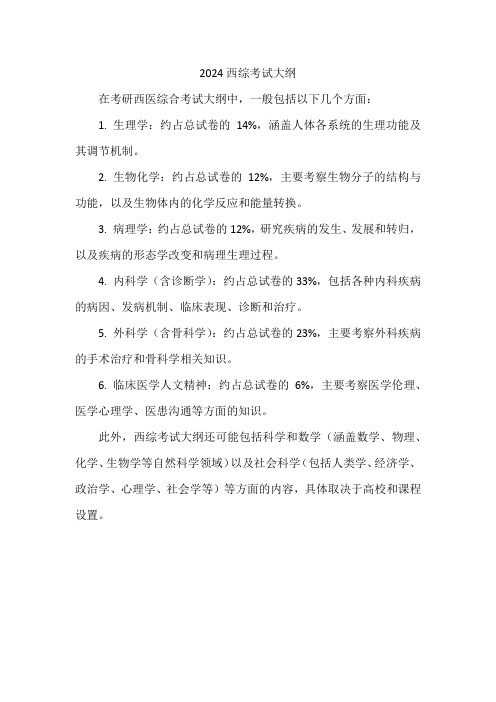 2024 西综考试大纲

在考研西医综合考试大纲中，一般包括以下几个方面：

1. 生理学：约占总试卷的 14%，涵盖人体各系统的生理功能及其调节机制。

2. 生物化学：约占总试卷的 12%，主要考察生物分子的结构与功能，以及生物体内的化学反应和能量转换。

3. 病理学：约占总试卷的 12%，研究疾病的发生、发展和转归，以及疾病的形态学改变和病理生理过程。

4. 内科学（含诊断学）：约占总试卷的 33%，包括各种内科疾病的病因、发病机制、临床表现、诊断和治疗。

5. 外科学（含骨科学）：约占总试卷的 23%，主要考察外科疾病的手术治疗和骨科学相关知识。

6. 临床医学人文精神：约占总试卷的 6%，主要考察医学伦理、医学心理学、医患沟通等方面的知识。

此外，西综考试大纲还可能包括科学和数学（涵盖数学、物理、化学、生物学等自然科学领域）以及社会科学（包括人类学、经济学、政治学、心理学、社会学等）等方面的内容，具体取决于高校和课程设置。